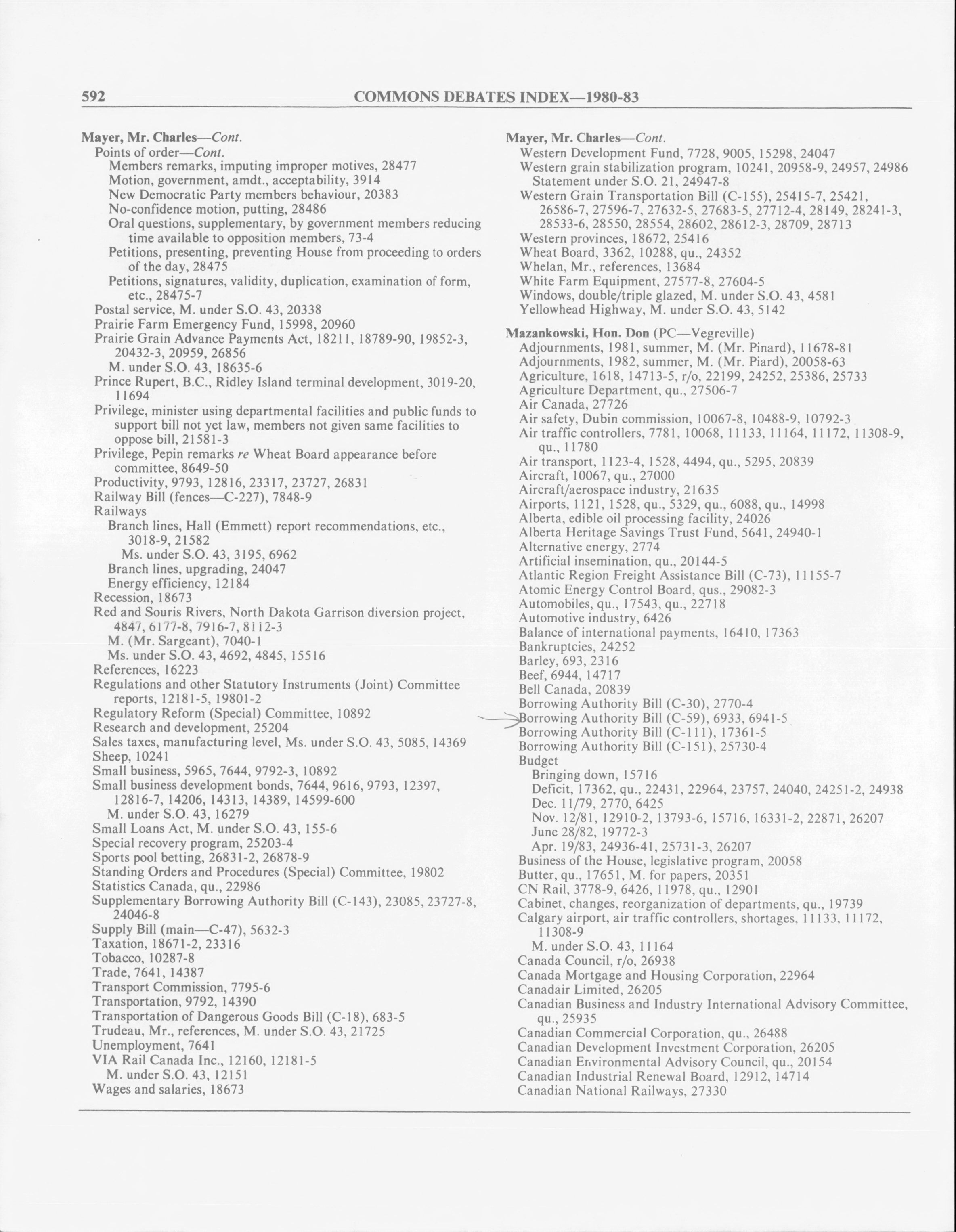 592 COMMONS DEBATES INDEX—1980-83

Mayer, Mr. Charles—Cont.
Points of order—Cont.
Members remarks, imputing improper motives, 28477
Motion, government, amdt., acceptability, 3914
New Democratic Party members behaviour, 20383
No-confidence motion, putting, 28486
Oral questions, supplementary, by government members reducing time available to opposition members, 73-4
Petitions, presenting, preventing House from proceeding to orders of the day, 28475
Petitions, signatures, validity, duplication, examination of form, etc., 28475-7
Postal service, M. under S.O. 43, 20338
Prairie Farm Emergency Fund, 15998, 20960
Prairie Grain Advance Payments Act, 18211, 18789-90, 19852-3, 20432-3, 20959, 26856
M. under S.O. 43, 18635-6
Prince Rupert, B.C., Ridley Island terminal development, 3019-20, 11694
Privilege, minister using departmental facilities and public funds to support bill not yet law, members not given same facilities to oppose bill, 21581-3
Privilege, Pepin remarks re Wheat Board appearance before committee, 8649-50
Productivity, 9793, 12816, 23317, 23727, 26831
Railway Bill (fences—C-227), 7848-9
Railways
Branch lines, Hall (Emmett) report recommendations, etc., 3018-9, 21582
Ms. under S.O. 43, 3195, 6962
Branch lines, upgrading, 24047
Energy efficiency, 12184
Recession, 18673
Red and Souris Rivers, North Dakota Garrison diversion project, 4847, 6177-8, 7916-7, 8112-3
M. (Mr. Sargeant), 7040-1
Ms. under S.O. 43, 4692, 4845, 15516
References, 16223
Regulations and other Statutory Instruments (Joint) Committee reports, 12181-5, 19801-2
Regulatory Reform (Special) Committee, 10892
Research and development, 25204
Sales taxes, manufacturing level, Ms. under S.O. 43, 5085, 14369
Sheep, 10241
Small business, 5965, 7644, 9792-3, 10892
Small business development bonds, 7644, 9616, 9793, 12397, 12816-7, 14206, 14313, 14389, 14599-600
M. under S.O. 43, 16279
Small Loans Act, M. under S.O. 43, 155-6
Special recovery program, 25203-4
Sports pool betting, 26831-2, 26878-9
Standing Orders and Procedures (Special) Committee, 19802
Statistics Canada, qu., 22986
Supplementary Borrowing Authority Bill (C-143), 23085, 23727-8, 24046-8
Supply Bill (main—C-47), 5632-3
Taxation, 18671-2, 23316
Tobacco, 10287-8
Trade, 7641, 14387
Transport Commission, 7795-6
Transportation, 9792, 14390
Transportation of Dangerous Goods Bill (C-18), 683-5
Trudeau, Mr., references, M. under S.O. 43, 21725
Unemployment, 7641
VIA Rail Canada Inc., 12160, 12181-5
M. under S.O. 43, 12151
Wages and salaries, 18673

Mayer, Mr. Charles—Cont.
Western Development Fund, 7728, 9005, 15298, 24047
Western grain stabilization program, 10241, 20958-9, 24957, 24986
Statement under S.O. 21, 24947-8
Western Grain Transportation Bill (C-155), 25415-7, 25421, 26586-7, 27596-7, 27632-5, 27683-5, 27712-4, 28149, 28241-3, 28533-6, 28550, 28554, 28602, 28612-3, 28709, 28713
Western provinces, 18672, 25416
Wheat Board, 3362, 10288, qu., 24352
Whelan, Mr., references, 13684
White Farm Equipment, 27577-8, 27604-5
Windows, double/triple glazed, M. under S.O. 43, 4581
Yellowhead Highway, M. under S.O. 43, 5142

Mazankowski, Hon. Don (PC—Vegreville)
Adjournments, 1981, summer, M. (Mr. Pinard), 11678-81
Adjournments, 1982, summer, M. (Mr. Piard), 20058-63
Agriculture, 1618, 14713-5, r/o, 22199, 24252, 25386, 25733
Agriculture Department, qu., 27506-7
Air Canada, 27726
Air safety, Dubin commission, 10067-8, 10488-9, 10792-3
Air traffic controllers, 7781, 10068, 11133, 11164, 11172, 11308-9, qu., 11780
Air transport, 1123-4, 1528, 4494, qu., 5295, 20839
Aircraft, 10067, qu., 27000
Aircraft/aerospace industry, 21635
Airports, 1121, 1528, qu., 5329, qu., 6088, qu., 14998
Alberta, edible oil processing facility, 24026
Alberta Heritage Savings Trust Fund, 5641, 24940-1
Alternative energy, 2774
Artificial insemination, qu., 20144-5
Atlantic Region Freight Assistance Bill (C-73), 11155-7
Atomic Energy Control Board, qus., 29082-3
Automobiles, qu., 17543, qu., 22718
Automotive industry, 6426
Balance of international payments, 16410, 17363
Bankruptcies, 24252
Barley, 693, 2316
Beef, 6944, 14717
Bell Canada, 20839
Borrowing Authority Bill (C-30), 2770-4
Borrowing Authority Bill (C-59), 6933, 6941-5
Borrowing Authority Bill (C-111), 17361-5
Borrowing Authority Bill (C-151), 25730-4
Budget
Bringing down, 15716
Deficit, 17362, qu., 22431, 22964, 23757, 24040, 24251-2, 24938
Dec. 11/79, 2770, 6425
Nov. 12/81, 12910-2, 13793-6, 15716, 16331-2, 22871, 26207
June 28/82, 19772-3
Apr. 19/83, 24936-41, 25731-3, 26207
Business of the House, legislative program, 20058
Butter, qu., 17651, M. for papers, 20351
CN Rail, 3778-9, 6426, 11978, qu., 12901
Cabinet, changes, reorganization of departments, qu., 19739
Calgary airport, air traffic controllers, shortages, 11133, 11172, 11308-9
M. under S.O. 43, 11164
Canada Council, r/o, 26938
Canada Mortgage and Housing Corporation, 22964
Canadair Limited, 26205
Canadian Business and Industry International Advisory Committee, qu., 25935
Canadian Commercial Corporation, qu., 26488
Canadian Development Investment Corporation, 26205
Canadian Environmental Advisory Council, qu., 20154
Canadian Industrial Renewal Board, 12912, 14714
Canadian National Railways, 27330